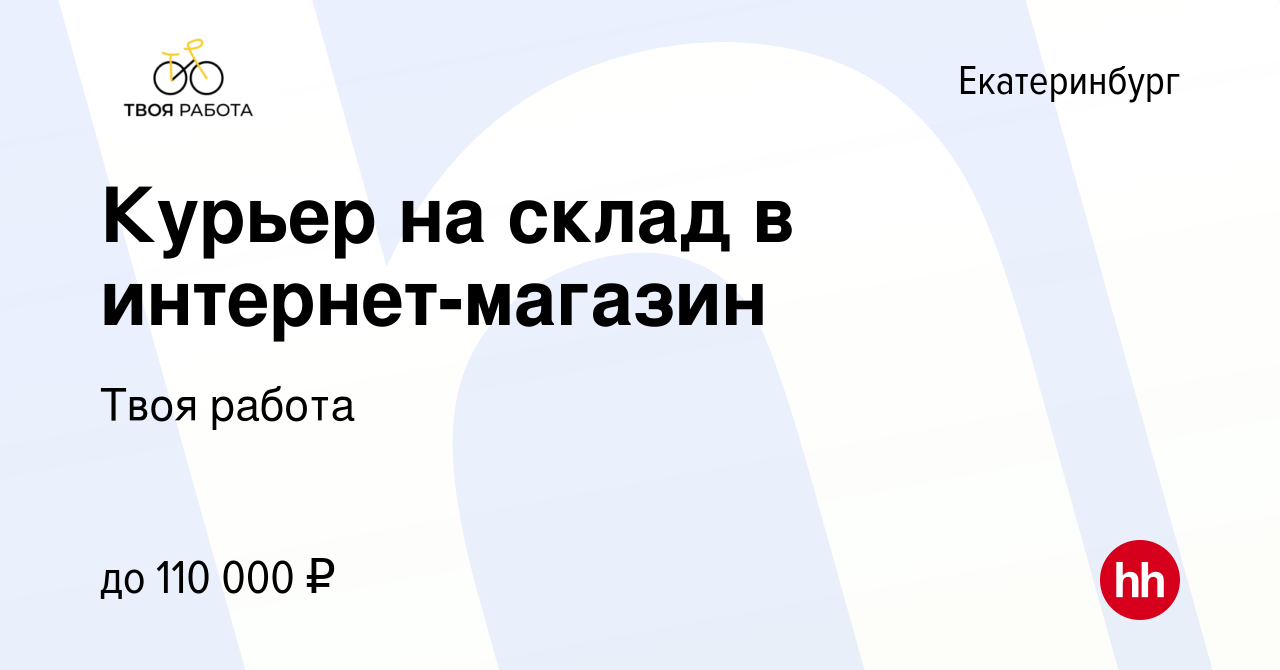 ТВОЯ РАБОТА

Екатеринбург

Курьер на склад в интернет-магазин

Твоя работа

до 110 000 ₽

hh